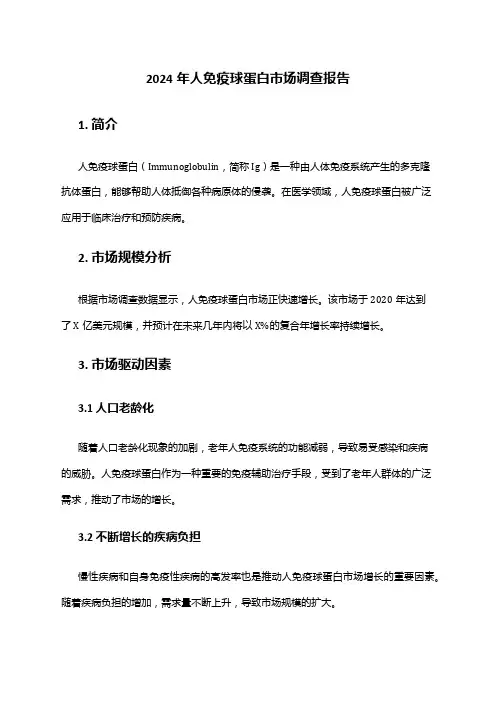 2024 年人免疫球蛋白市场调查报告

1. 简介

人免疫球蛋白（Immunoglobulin，简称 Ig）是一种由人体免疫系统产生的多克隆抗体蛋白，能够帮助人体抵御各种病原体的侵袭。在医学领域，人免疫球蛋白被广泛应用于临床治疗和预防疾病。

2. 市场规模分析

根据市场调查数据显示，人免疫球蛋白市场正快速增长。该市场于 2020 年达到了 X 亿美元规模，并预计在未来几年内将以 X%的复合年增长率持续增长。

3. 市场驱动因素

3.1 人口老龄化

随着人口老龄化现象的加剧，老年人免疫系统的功能减弱，导致易受感染和疾病的威胁。人免疫球蛋白作为一种重要的免疫辅助治疗手段，受到了老年人群体的广泛需求，推动了市场的增长。

3.2 不断增长的疾病负担

慢性疾病和自身免疫性疾病的高发率也是推动人免疫球蛋白市场增长的重要因素。随着疾病负担的增加，需求量不断上升，导致市场规模的扩大。